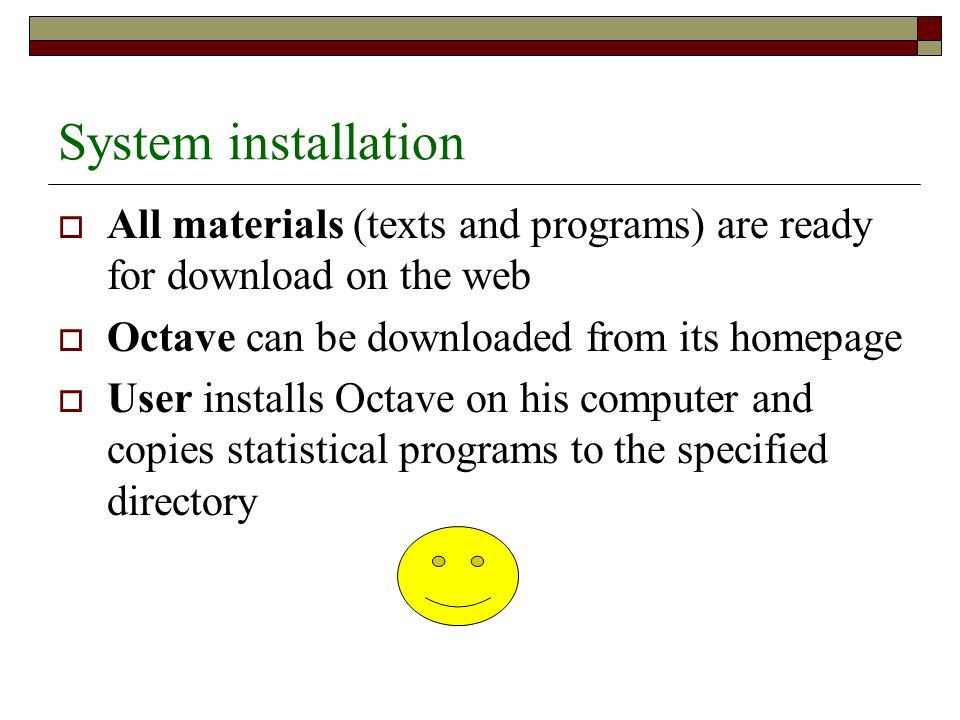 System installation

All materials (texts and programs) are ready for download on the web

Octave can be downloaded from its homepage

User installs Octave on his computer and copies statistical programs to the specified directory